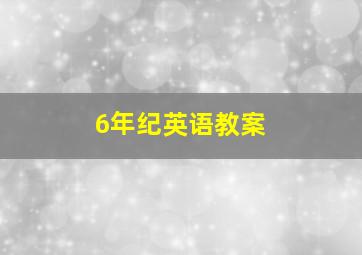 6年纪英语教案